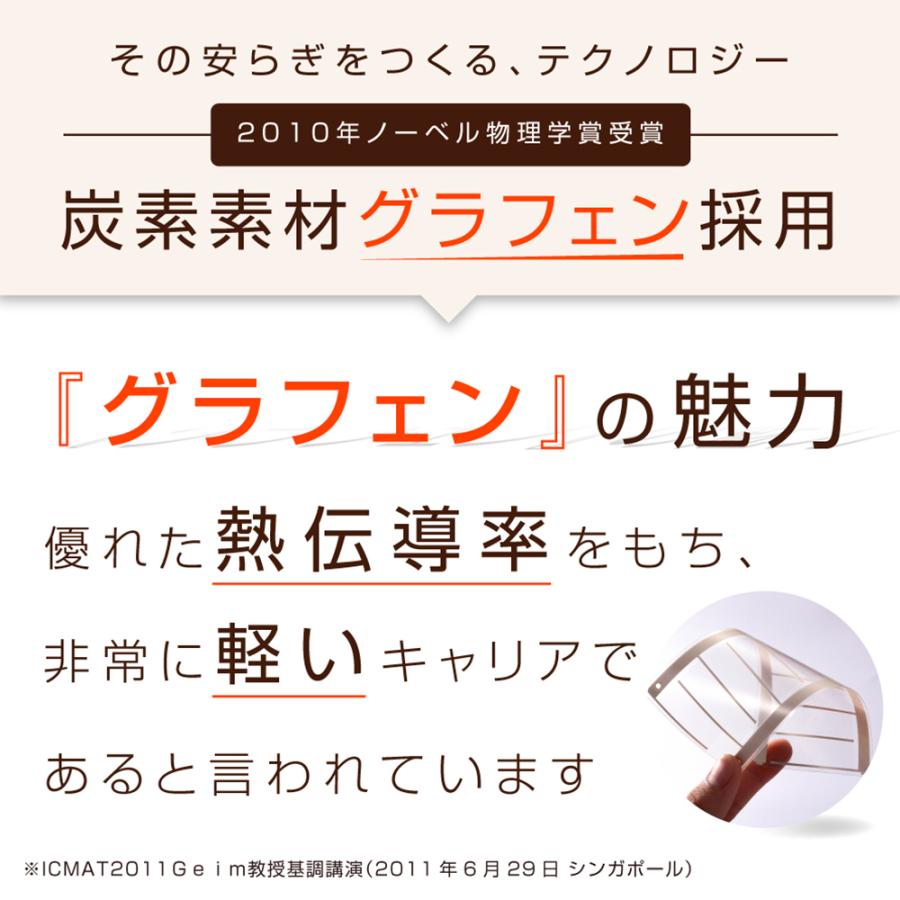 その安らぎをつくる、テクノロジー

2010年ノーベル物理学賞受賞

炭素素材グラフェン採用

『グラフェン』の魅力

優れた熱伝導率をもち、

非常に軽いキャリアで

あると言われています

※ICMAT2011Geim教授基調講演(2011年6月29日 シンガポール)